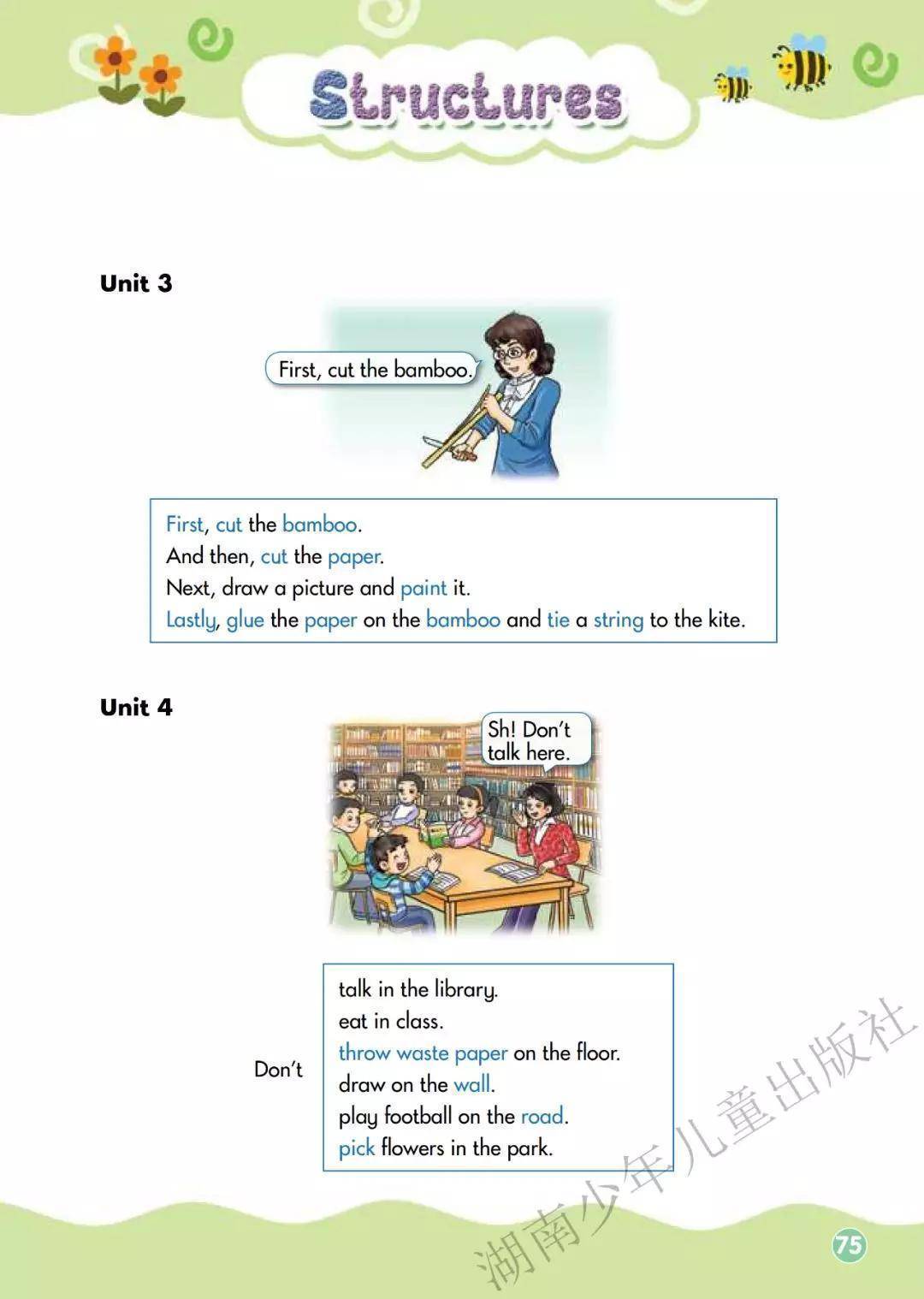 Structures

Unit 3

First, cut the bamboo.

First, cut the bamboo.
And then, cut the paper.
Next, draw a picture and paint it.
Lastly, glue the paper on the bamboo and tie a string to the kite.

Unit 4

Sh! Don't talk here.

Don't

talk in the library.
eat in class.
throw waste paper on the floor.
draw on the wall.
play football on the road.
pick flowers in the park.

湖南少年儿童出版社

75